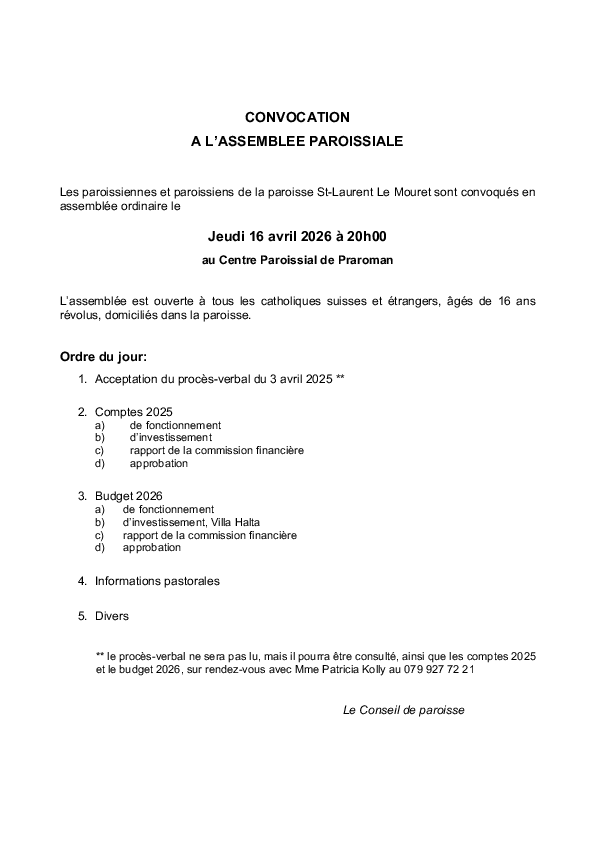 CONVOCATION
A L'ASSEMBLEE PAROISSIALE

Les paroissiennes et paroissiens de la paroisse St-Laurent Le Mouret sont convoqués en assemblée ordinaire le

Jeudi 16 avril 2026 à 20h00

au Centre Paroissial de Praroman

L'assemblée est ouverte à tous les catholiques suisses et étrangers, âgés de 16 ans révolus, domiciliés dans la paroisse.

Ordre du jour:

1. Acceptation du procès-verbal du 3 avril 2025 **

2. Comptes 2025
a) de fonctionnement
b) d'investissement
c) rapport de la commission financière
d) approbation

3. Budget 2026
a) de fonctionnement
b) d'investissement, Villa Halta
c) rapport de la commission financière
d) approbation

4. Informations pastorales

5. Divers

** le procès-verbal ne sera pas lu, mais il pourra être consulté, ainsi que les comptes 2025 et le budget 2026, sur rendez-vous avec Mme Patricia Kolly au 079 927 72 21

Le Conseil de paroisse